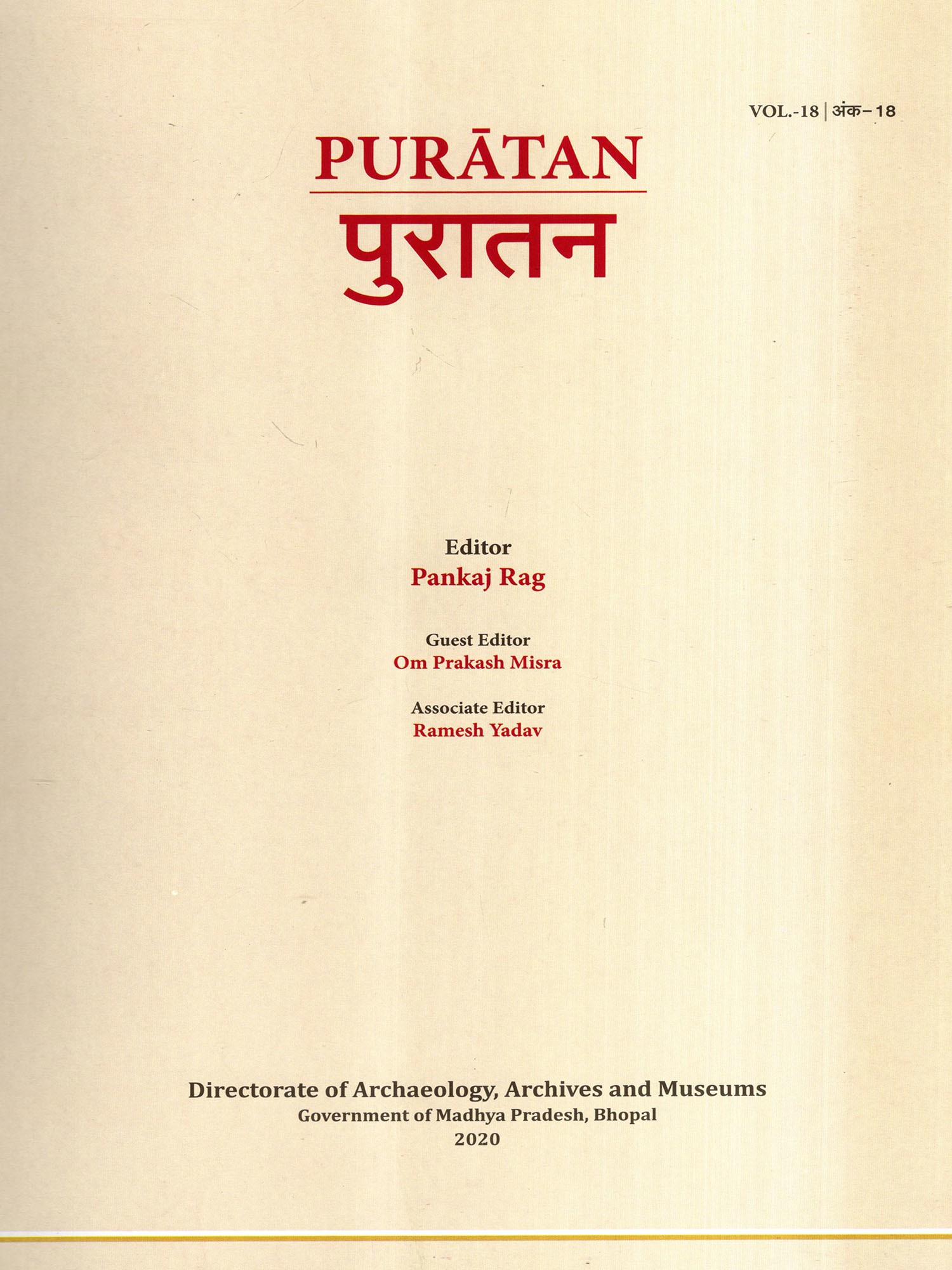 VOL.-18 | अंक-18

PURĀTAN

पुरातन

Editor
Pankaj Rag

Guest Editor
Om Prakash Misra

Associate Editor
Ramesh Yadav

Directorate of Archaeology, Archives and Museums
Government of Madhya Pradesh, Bhopal
2020